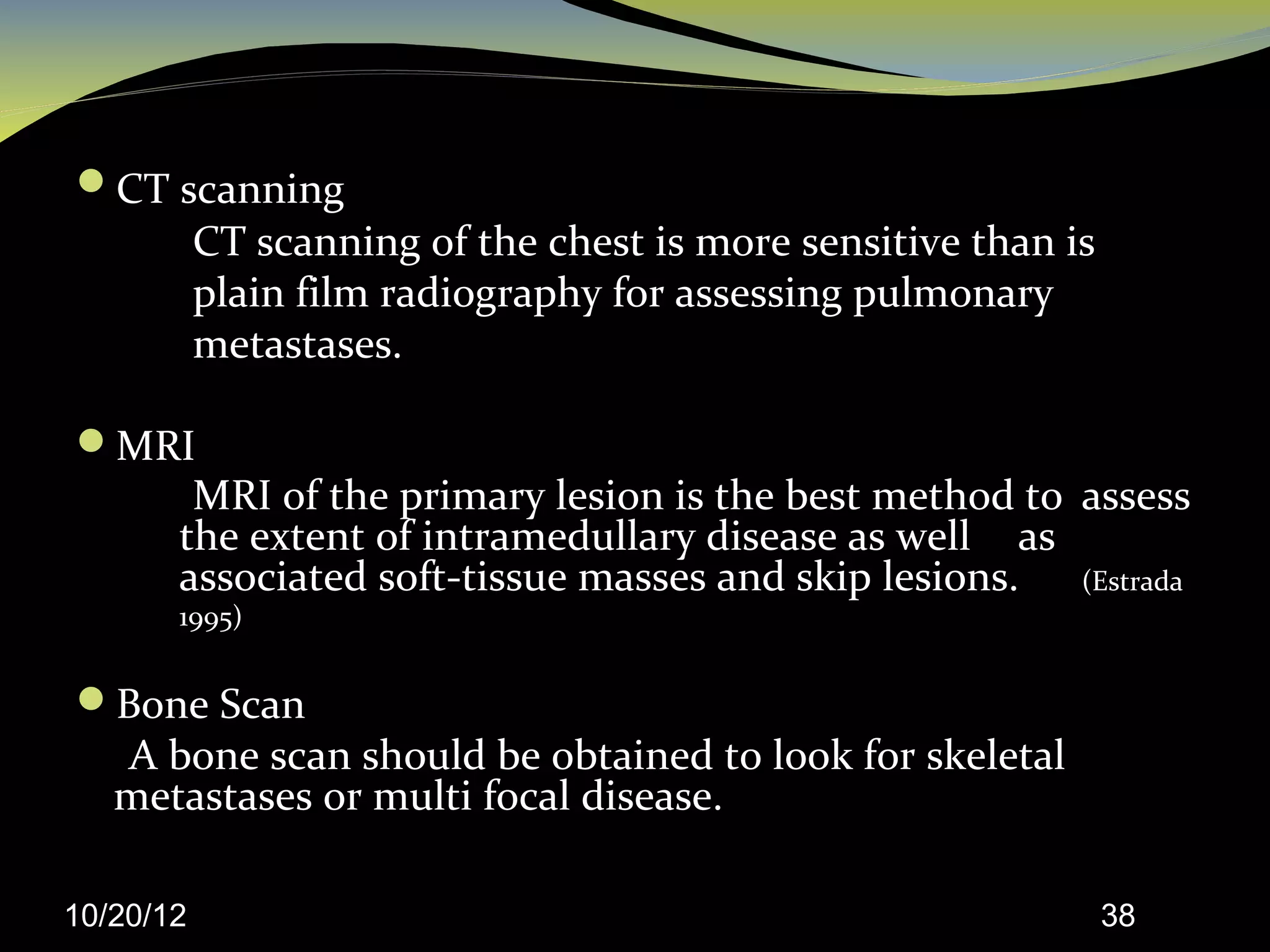 CT scanning

CT scanning of the chest is more sensitive than is plain film radiography for assessing pulmonary metastases.

MRI

MRI of the primary lesion is the best method to assess the extent of intramedullary disease as well as associated soft-tissue masses and skip lesions. (Estrada 1995)

Bone Scan

A bone scan should be obtained to look for skeletal metastases or multi focal disease.

10/20/12

38